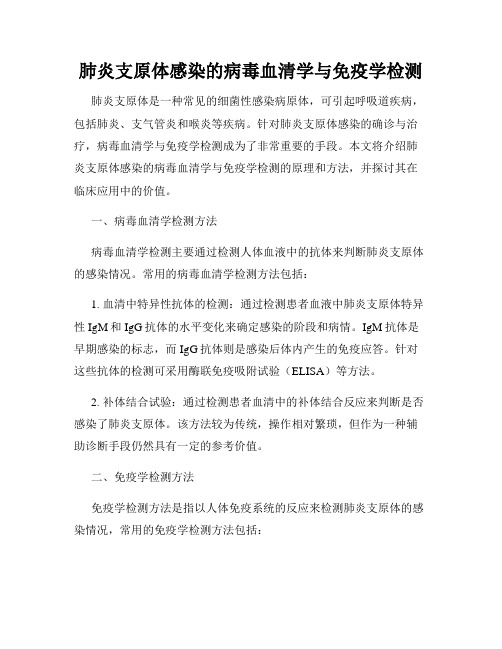 肺炎支原体感染的病毒血清学与免疫学检测

肺炎支原体是一种常见的细菌性感染病原体，可引起呼吸道疾病，包括肺炎、支气管炎和喉炎等疾病。针对肺炎支原体感染的确诊与治疗，病毒血清学与免疫学检测成为了非常重要的手段。本文将介绍肺炎支原体感染的病毒血清学与免疫学检测的原理和方法，并探讨其在临床应用中的价值。

一、病毒血清学检测方法

病毒血清学检测主要通过检测人体血液中的抗体来判断肺炎支原体的感染情况。常用的病毒血清学检测方法包括：

1. 血清中特异性抗体的检测：通过检测患者血液中肺炎支原体特异性 IgM 和 IgG 抗体的水平变化来确定感染的阶段和病情。IgM 抗体是早期感染的标志，而 IgG 抗体则是感染后体内产生的免疫应答。针对这些抗体的检测可采用酶联免疫吸附试验（ELISA）等方法。

2. 补体结合试验：通过检测患者血清中的补体结合反应来判断是否感染了肺炎支原体。该方法较为传统，操作相对繁琐，但作为一种辅助诊断手段仍然具有一定的参考价值。

二、免疫学检测方法

免疫学检测方法是指以人体免疫系统的反应来检测肺炎支原体的感染情况，常用的免疫学检测方法包括：